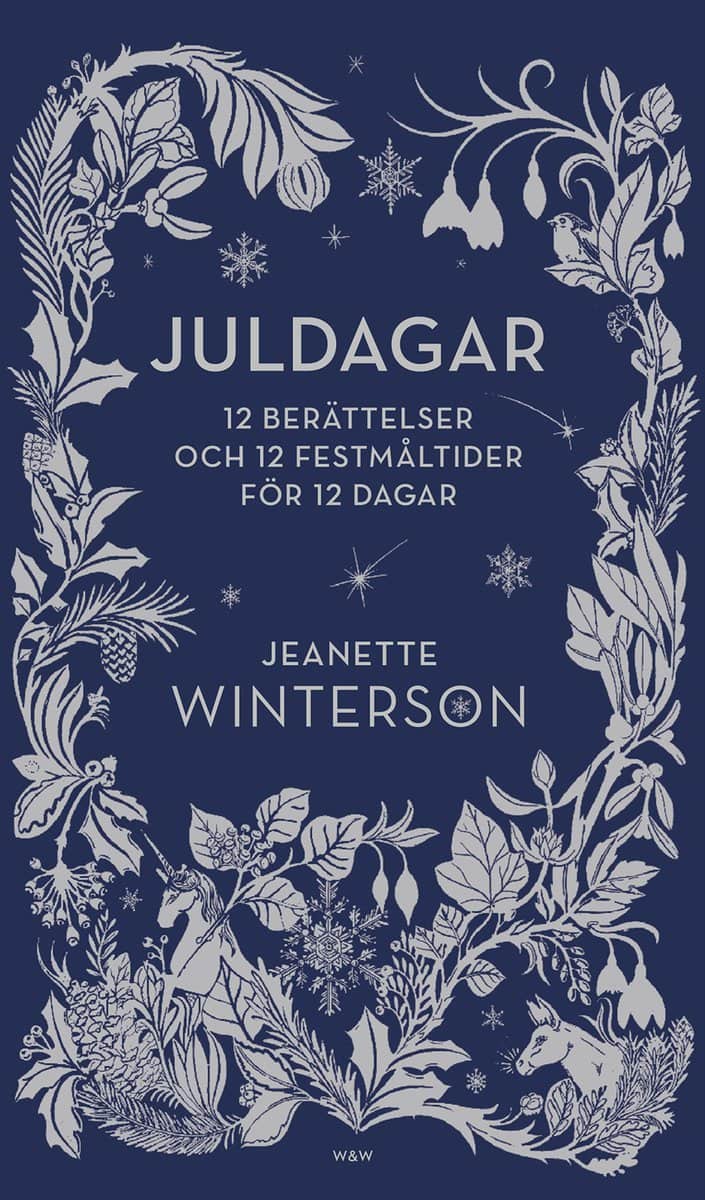 JULDAGAR

12 BERÄTTELSER OCH 12 FESTMÅLTIDER FÖR 12 DAGAR

JEANETTE WINTERSON

W&W